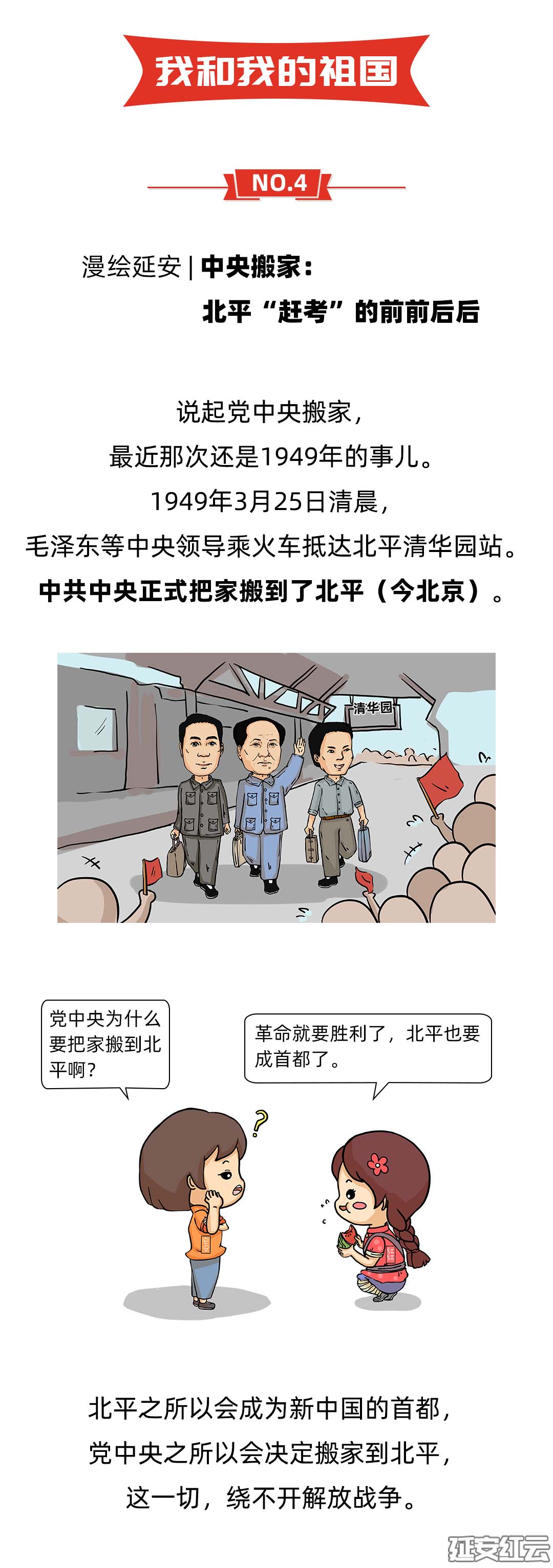 我和我的祖国

NO.4

漫绘延安 | 中央搬家：
北平“赶考”的前前后后

说起党中央搬家，
最近那次还是1949年的事儿。
1949年3月25日清晨，
毛泽东等中央领导乘火车抵达北平清华园站。
中共中央正式把家搬到了北平（今北京）。

清华园

党中央为什么要把家搬到北平啊？

革命就要胜利了，北平也要成首都了。

北平之所以会成为新中国的首都，
党中央之所以会决定搬家到北平，
这一切，绕不开解放战争。

延安红云